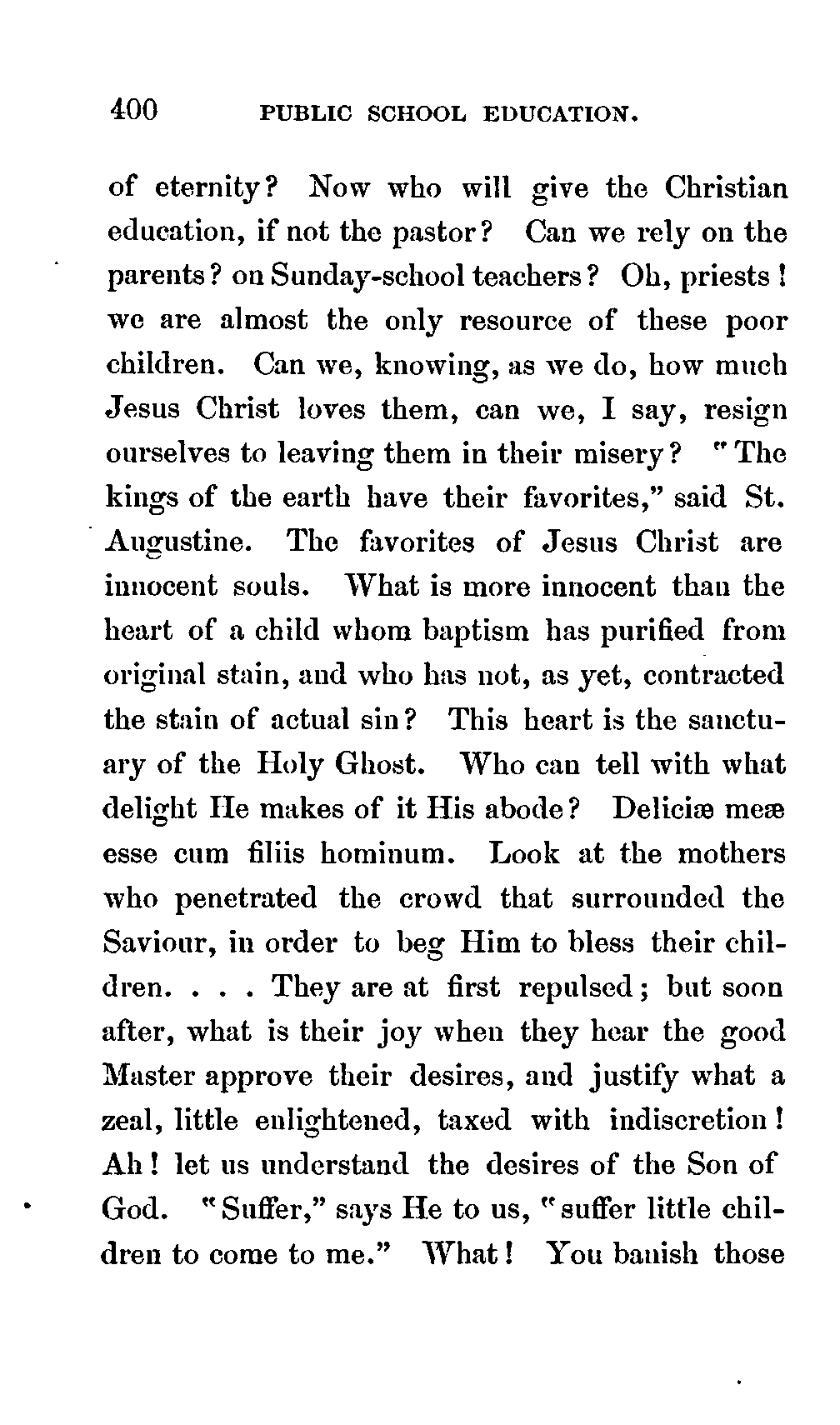 400 PUBLIC SCHOOL EDUCATION.

of eternity? Now who will give the Christian education, if not the pastor? Can we rely on the parents? on Sunday-school teachers? Oh, priests! we are almost the only resource of these poor children. Can we, knowing, as we do, how much Jesus Christ loves them, can we, I say, resign ourselves to leaving them in their misery? "The kings of the earth have their favorites," said St. Augustine. The favorites of Jesus Christ are innocent souls. What is more innocent than the heart of a child whom baptism has purified from original stain, and who has not, as yet, contracted the stain of actual sin? This heart is the sanctuary of the Holy Ghost. Who can tell with what delight He makes of it His abode? Deliciæ meæ esse cum filiis hominum. Look at the mothers who penetrated the crowd that surrounded the Saviour, in order to beg Him to bless their children. . . . They are at first repulsed; but soon after, what is their joy when they hear the good Master approve their desires, and justify what a zeal, little enlightened, taxed with indiscretion! Ah! let us understand the desires of the Son of God. "Suffer," says He to us, "suffer little children to come to me." What! You banish those